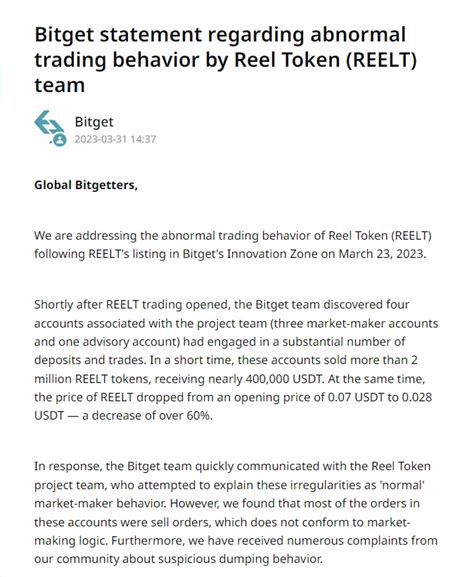 Bitget statement regarding abnormal trading behavior by Reel Token (REELT) team

Bitget
2023-03-31 14:37

Global Bitgetters,

We are addressing the abnormal trading behavior of Reel Token (REELT) following REELT's listing in Bitget's Innovation Zone on March 23, 2023.

Shortly after REELT trading opened, the Bitget team discovered four accounts associated with the project team (three market-maker accounts and one advisory account) had engaged in a substantial number of deposits and trades. In a short time, these accounts sold more than 2 million REELT tokens, receiving nearly 400,000 USDT. At the same time, the price of REELT dropped from an opening price of 0.07 USDT to 0.028 USDT — a decrease of over 60%.

In response, the Bitget team quickly communicated with the Reel Token project team, who attempted to explain these irregularities as 'normal' market-maker behavior. However, we found that most of the orders in these accounts were sell orders, which does not conform to market-making logic. Furthermore, we have received numerous complaints from our community about suspicious dumping behavior.